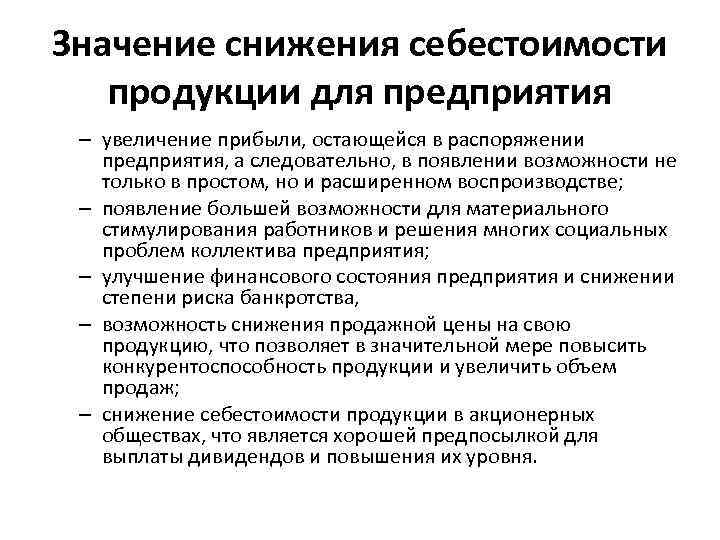 Значение снижения себестоимости продукции для предприятия

– увеличение прибыли, остающейся в распоряжении предприятия, а следовательно, в появлении возможности не только в простом, но и расширенном воспроизводстве;
– появление большей возможности для материального стимулирования работников и решения многих социальных проблем коллектива предприятия;
– улучшение финансового состояния предприятия и снижении степени риска банкротства,
– возможность снижения продажной цены на свою продукцию, что позволяет в значительной мере повысить конкурентоспособность продукции и увеличить объем продаж;
– снижение себестоимости продукции в акционерных обществах, что является хорошей предпосылкой для выплаты дивидендов и повышения их уровня.